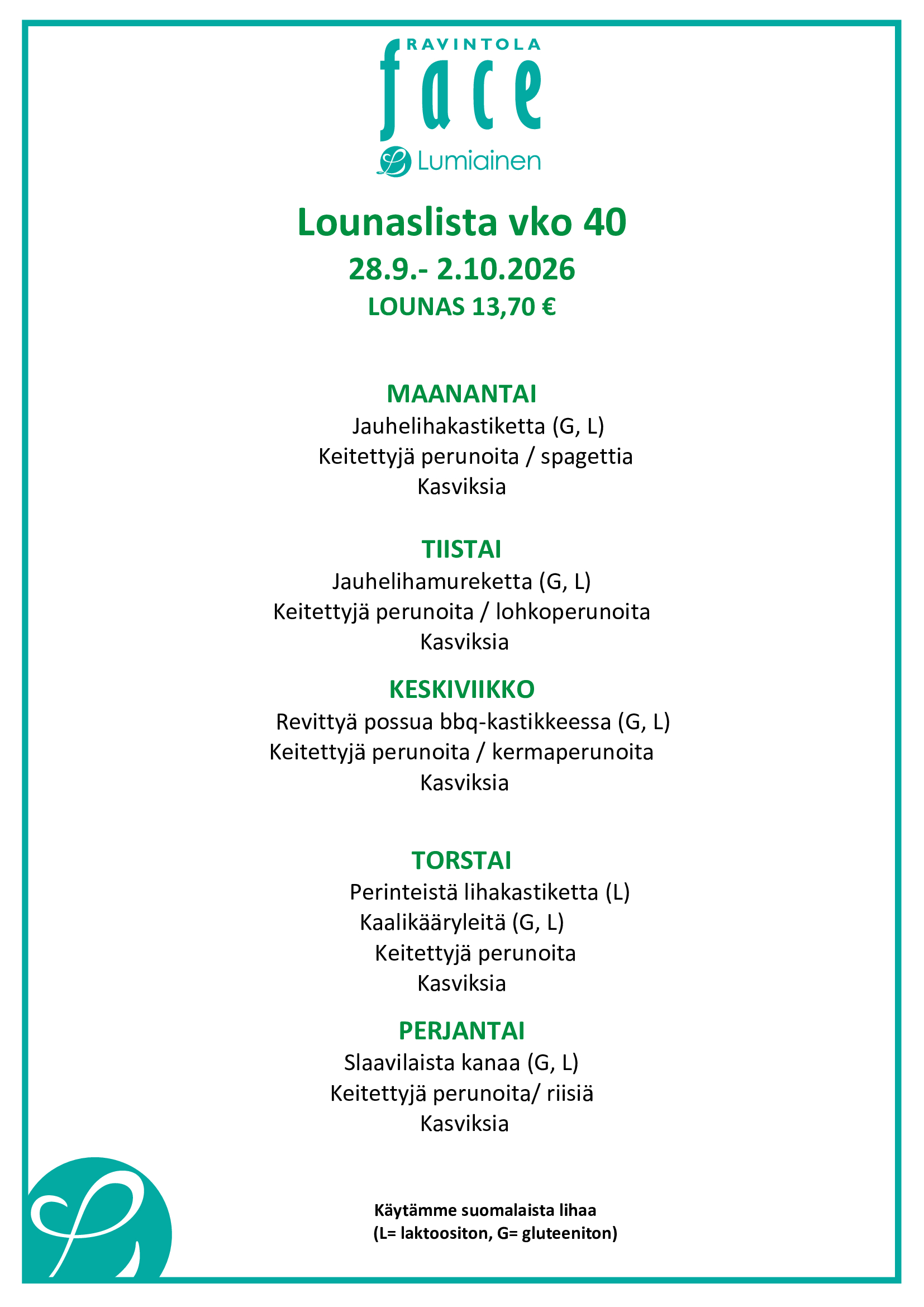 RAVINTOLA
face
Lumiainen

Lounaslista vko 40

28.9.- 2.10.2026

LOUNAS 13,70 €

MAANANTAI
Jauhelihakastiketta (G, L)
Keitettyjä perunoita / spagettia
Kasviksia

TIISTAI
Jauhelihamureketta (G, L)
Keitettyjä perunoita / lohkoperunoita
Kasviksia

KESKIVIIKKO
Revittyä possua bbq-kastikkeessa (G, L)
Keitettyjä perunoita / kermaperunoita
Kasviksia

TORSTAI
Perinteistä lihakastiketta (L)
Kaalikääryleitä (G, L)
Keitettyjä perunoita
Kasviksia

PERJANTAI
Slaavilaista kanaa (G, L)
Keitettyjä perunoita/ riisiä
Kasviksia

Käytämme suomalaista lihaa
(L= laktoositon, G= gluteeniton)